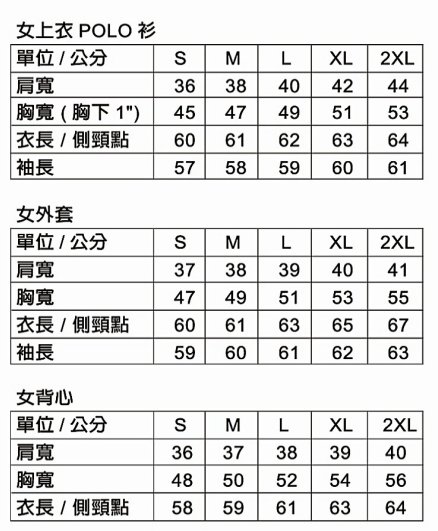 女上衣 POLO 衫

| 單位 / 公分 | S | M | L | XL | 2XL |
|---|---|---|---|---|---|
| 肩寬 | 36 | 38 | 40 | 42 | 44 |
| 胸寬 ( 胸下 1") | 45 | 47 | 49 | 51 | 53 |
| 衣長 / 側頸點 | 60 | 61 | 62 | 63 | 64 |
| 袖長 | 57 | 58 | 59 | 60 | 61 |

女外套

| 單位 / 公分 | S | M | L | XL | 2XL |
|---|---|---|---|---|---|
| 肩寬 | 37 | 38 | 39 | 40 | 41 |
| 胸寬 | 47 | 49 | 51 | 53 | 55 |
| 衣長 / 側頸點 | 60 | 61 | 63 | 65 | 67 |
| 袖長 | 59 | 60 | 61 | 62 | 63 |

女背心

| 單位 / 公分 | S | M | L | XL | 2XL |
|---|---|---|---|---|---|
| 肩寬 | 36 | 37 | 38 | 39 | 40 |
| 胸寬 | 48 | 50 | 52 | 54 | 56 |
| 衣長 / 側頸點 | 58 | 59 | 61 | 63 | 64 |